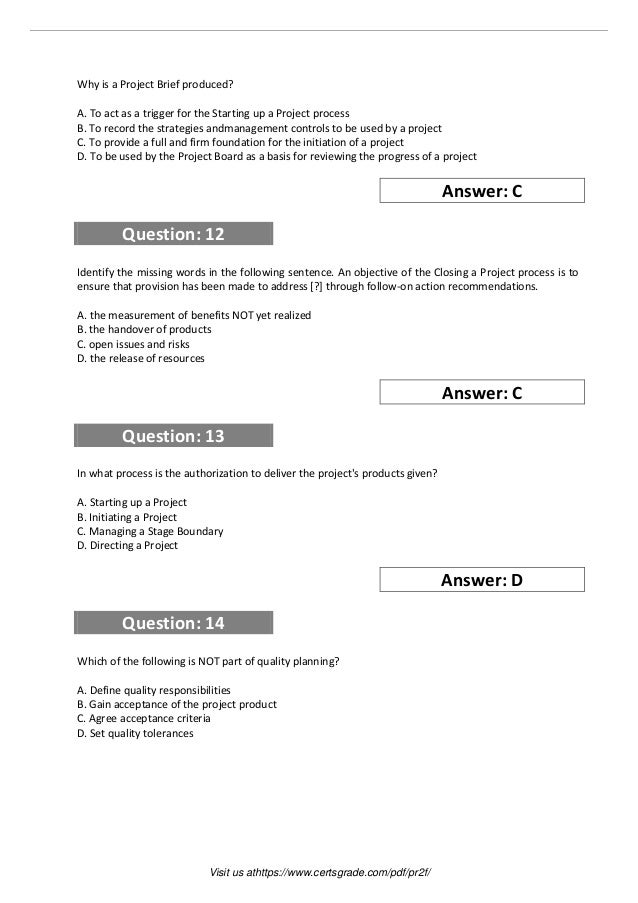 Why is a Project Brief produced?

A. To act as a trigger for the Starting up a Project process
B. To record the strategies andmanagement controls to be used by a project
C. To provide a full and firm foundation for the initiation of a project
D. To be used by the Project Board as a basis for reviewing the progress of a project

Answer: C

Question: 12

Identify the missing words in the following sentence. An objective of the Closing a Project process is to ensure that provision has been made to address [?] through follow-on action recommendations.

A. the measurement of benefits NOT yet realized
B. the handover of products
C. open issues and risks
D. the release of resources

Answer: C

Question: 13

In what process is the authorization to deliver the project's products given?

A. Starting up a Project
B. Initiating a Project
C. Managing a Stage Boundary
D. Directing a Project

Answer: D

Question: 14

Which of the following is NOT part of quality planning?

A. Define quality responsibilities
B. Gain acceptance of the project product
C. Agree acceptance criteria
D. Set quality tolerances

Visit us athttps://www.certsgrade.com/pdf/pr2f/